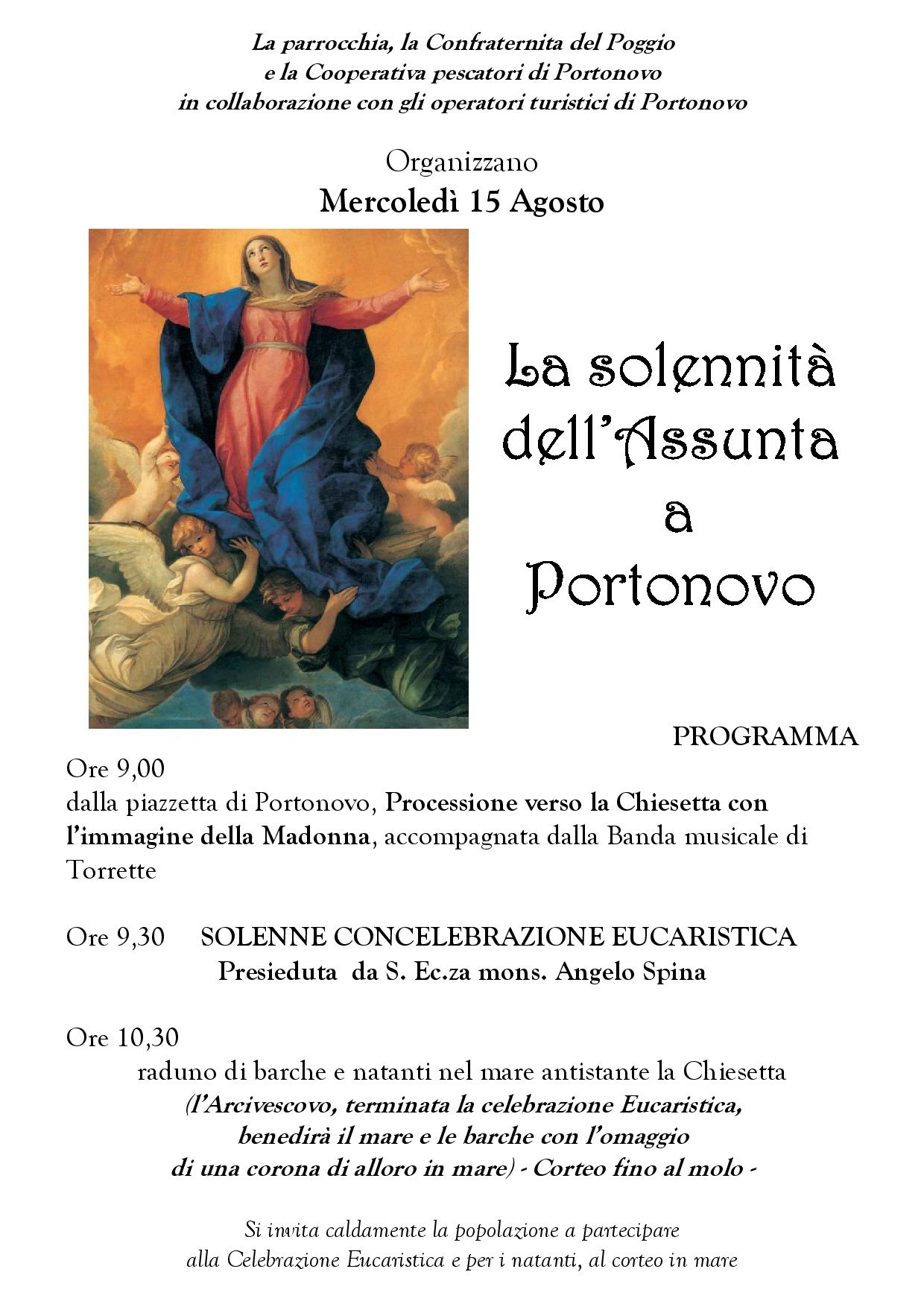 La parrocchia, la Confraternita del Poggio
e la Cooperativa pescatori di Portonovo
in collaborazione con gli operatori turistici di Portonovo

Organizzano
Mercoledì 15 Agosto

La solennità dell'Assunta a Portonovo

PROGRAMMA

Ore 9,00
dalla piazzetta di Portonovo, Processione verso la Chiesetta con l'immagine della Madonna, accompagnata dalla Banda musicale di Torrette

Ore 9,30 SOLENNE CONCELEBRAZIONE EUCARISTICA
Presieduta da S. Ec.za mons. Angelo Spina

Ore 10,30
raduno di barche e natanti nel mare antistante la Chiesetta
(l'Arcivescovo, terminata la celebrazione Eucaristica, benedirà il mare e le barche con l'omaggio di una corona di alloro in mare) - Corteo fino al molo -

Si invita caldamente la popolazione a partecipare
alla Celebrazione Eucaristica e per i natanti, al corteo in mare